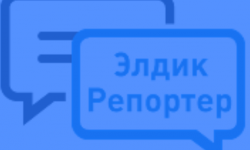 Элдик
Репортер